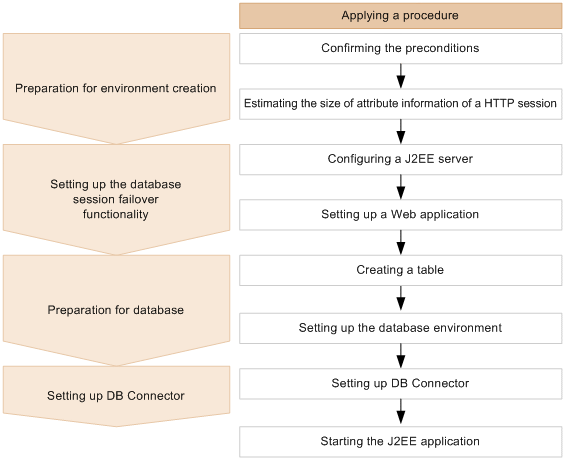 Applying a procedure

Preparation for environment creation

Confirming the preconditions

Estimating the size of attribute information of a HTTP session

Setting up the database session failover functionality

Configuring a J2EE server

Setting up a Web application

Preparation for database

Creating a table

Setting up the database environment

Setting up DB Connector

Setting up DB Connector

Starting the J2EE application